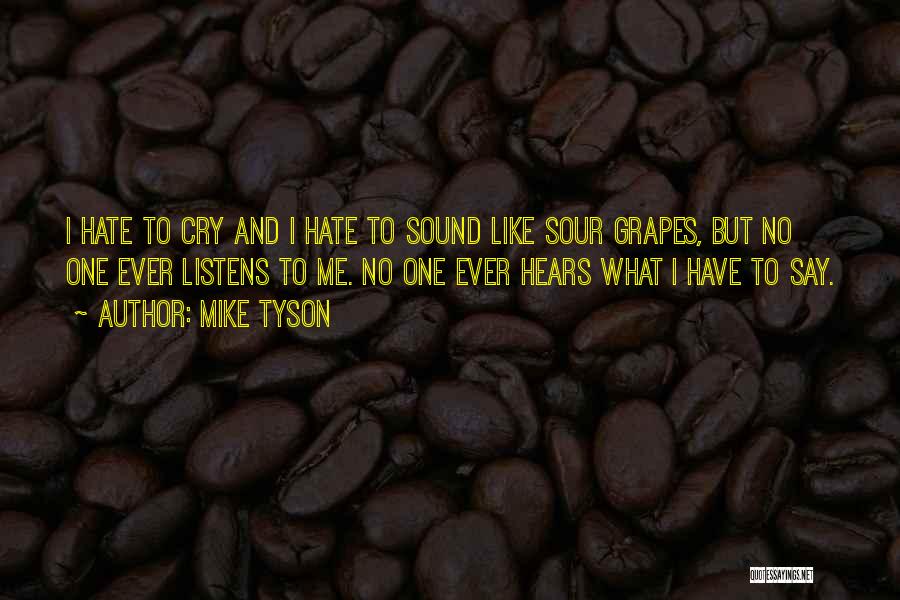 I HATE TO CRY AND I HATE TO SOUND LIKE SOUR GRAPES, BUT NO ONE EVER LISTENS TO ME. NO ONE EVER HEARS WHAT I HAVE TO SAY.

~ AUTHOR: MIKE TYSON

QUOTESSAYINGS.NET